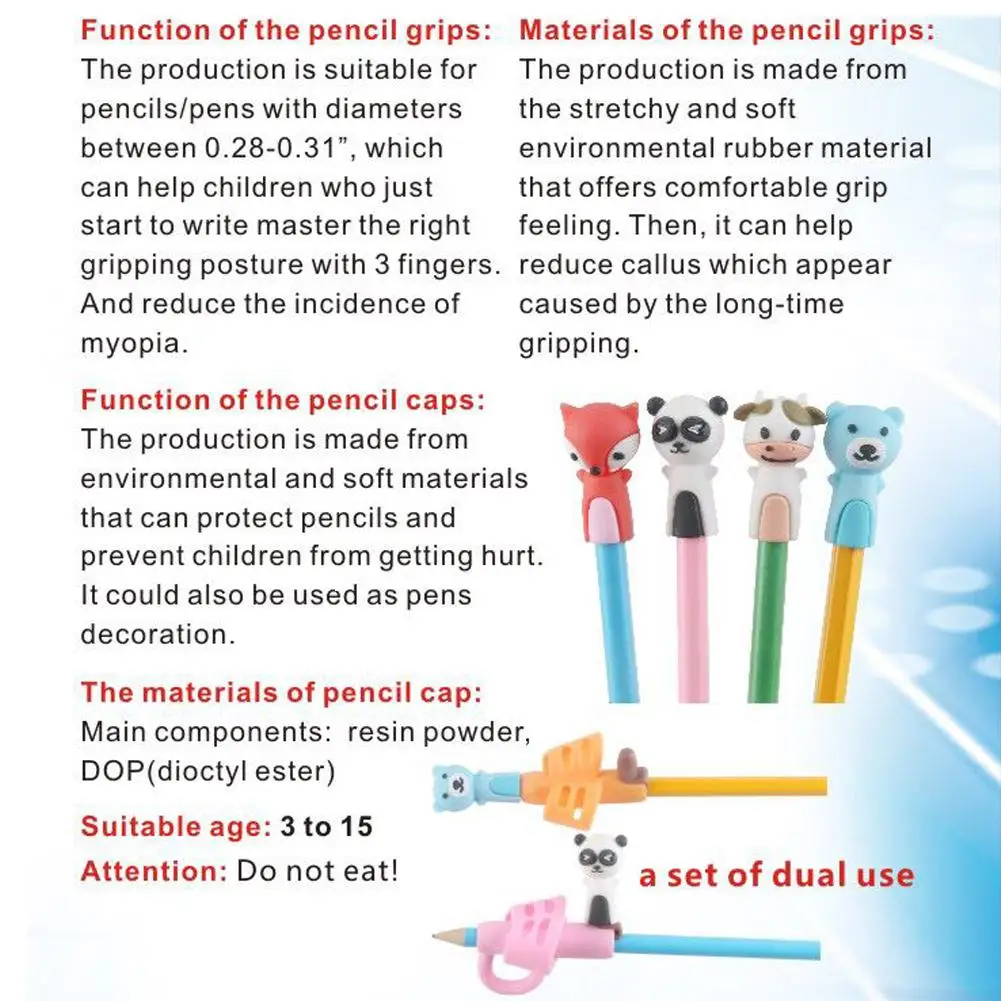 Function of the pencil grips:
The production is suitable for pencils/pens with diameters between 0.28-0.31", which can help children who just start to write master the right gripping posture with 3 fingers. And reduce the incidence of myopia.

Materials of the pencil grips:
The production is made from the stretchy and soft environmental rubber material that offers comfortable grip feeling. Then, it can help reduce callus which appear caused by the long-time gripping.

Function of the pencil caps:
The production is made from environmental and soft materials that can protect pencils and prevent children from getting hurt. It could also be used as pens decoration.

The materials of pencil cap:
Main components: resin powder, DOP(dioctyl ester)

Suitable age: 3 to 15
Attention: Do not eat!

a set of dual use